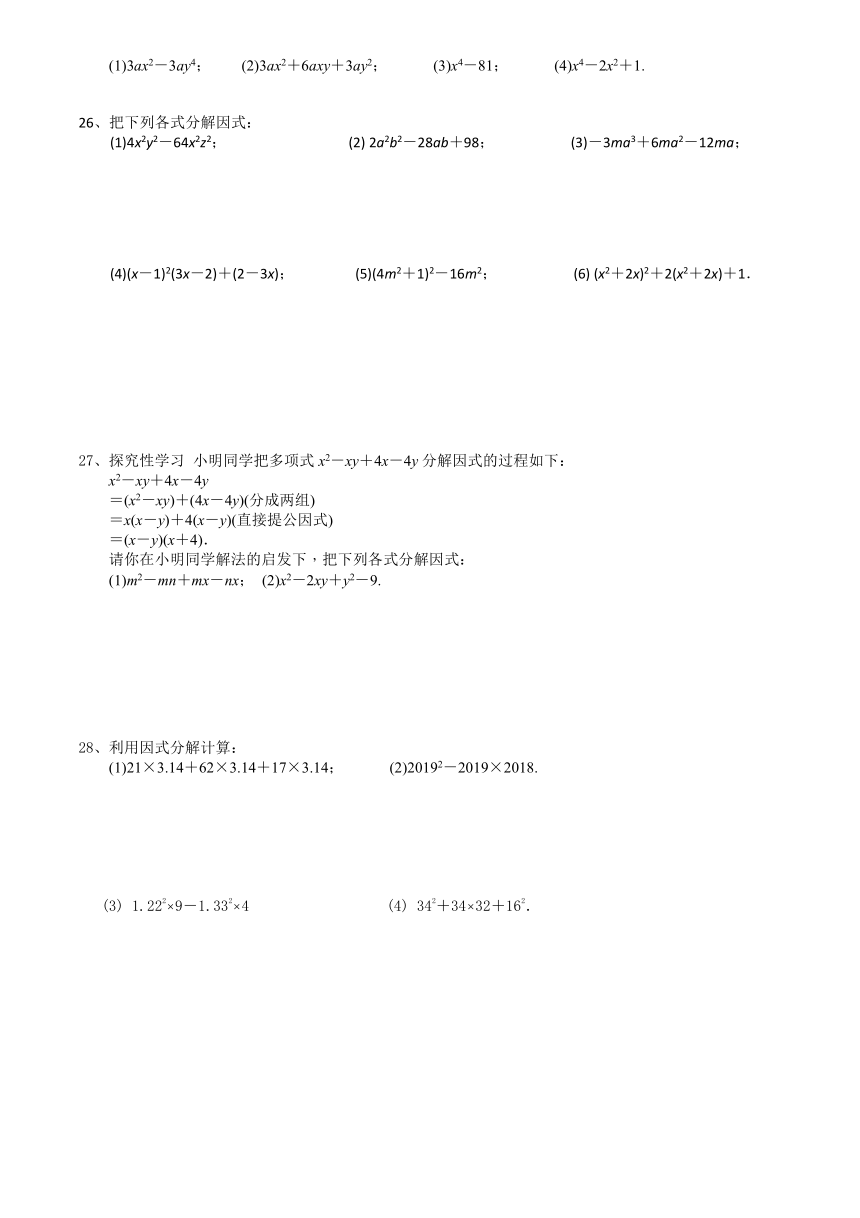 (1)$3ax^2-3ay^4$；　(2)$3ax^2+6axy+3ay^2$；　(3)$x^4-81$；　(4)$x^4-2x^2+1$.

26、把下列各式分解因式：

(1)$4x^2y^2-64x^2z^2$；　(2) $2a^2b^2-28ab+98$；　(3)$-3ma^3+6ma^2-12ma$；

(4)$(x-1)^2(3x-2)+(2-3x)$；　(5)$(4m^2+1)^2-16m^2$；　(6) $(x^2+2x)^2+2(x^2+2x)+1$.

27、探究性学习 小明同学把多项式 $x^2-xy+4x-4y$ 分解因式的过程如下：

$x^2-xy+4x-4y$

$=(x^2-xy)+(4x-4y)$(分成两组)

$=x(x-y)+4(x-y)$(直接提公因式)

$=(x-y)(x+4)$.

请你在小明同学解法的启发下，把下列各式分解因式：

(1)$m^2-mn+mx-nx$；　(2)$x^2-2xy+y^2-9$.

28、利用因式分解计算：

(1)$21\times3.14+62\times3.14+17\times3.14$；　(2)$2019^2-2019\times2018$.

(3) $1.22^2\times9-1.33^2\times4$　(4) $34^2+34\times32+16^2$.